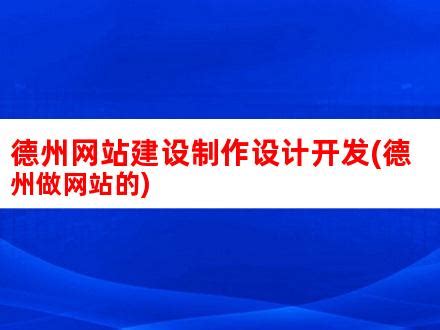 德州网站建设制作设计开发(德州做网站的)